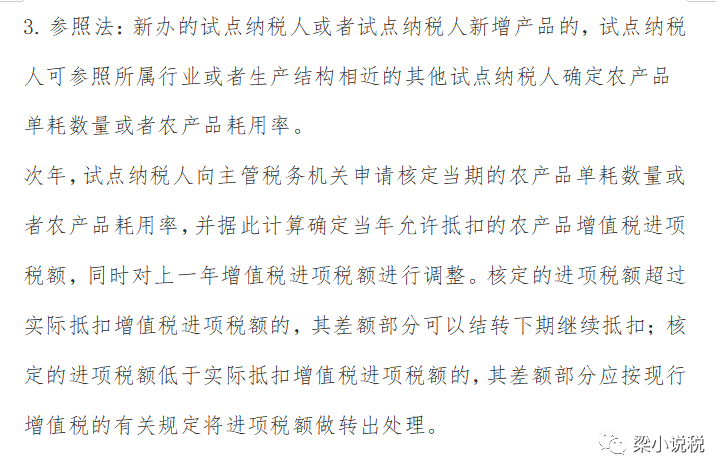 3. 参照法：新办的试点纳税人或者试点纳税人新增产品的，试点纳税人可参照所属行业或者生产结构相近的其他试点纳税人确定农产品单耗数量或者农产品耗用率。

次年，试点纳税人向主管税务机关申请核定当期的农产品单耗数量或者农产品耗用率，并据此计算确定当年允许抵扣的农产品增值税进项税额，同时对上一年增值税进项税额进行调整。核定的进项税额超过实际抵扣增值税进项税额的，其差额部分可以结转下期继续抵扣；核定的进项税额低于实际抵扣增值税进项税额的，其差额部分应按现行增值税的有关规定将进项税额做转出处理。

梁小说税